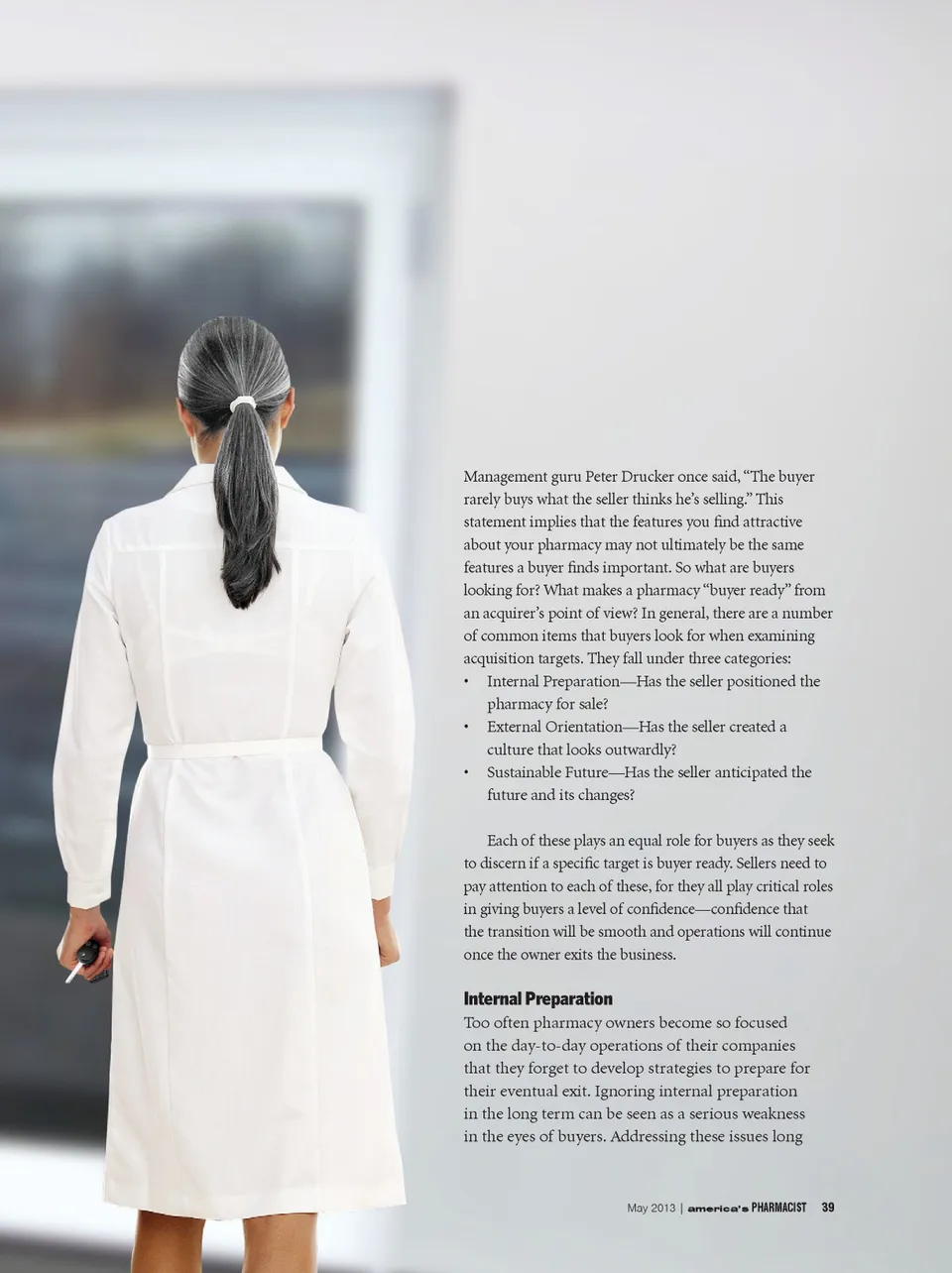 Management guru Peter Drucker once said, "The buyer rarely buys what the seller thinks he's selling." This statement implies that the features you find attractive about your pharmacy may not ultimately be the same features a buyer finds important. So what are buyers looking for? What makes a pharmacy "buyer ready" from an acquirer's point of view? In general, there are a number of common items that buyers look for when examining acquisition targets. They fall under three categories:

• Internal Preparation—Has the seller positioned the pharmacy for sale?
• External Orientation—Has the seller created a culture that looks outwardly?
• Sustainable Future—Has the seller anticipated the future and its changes?

Each of these plays an equal role for buyers as they seek to discern if a specific target is buyer ready. Sellers need to pay attention to each of these, for they all play critical roles in giving buyers a level of confidence—confidence that the transition will be smooth and operations will continue once the owner exits the business.

Internal Preparation

Too often pharmacy owners become so focused on the day-to-day operations of their companies that they forget to develop strategies to prepare for their eventual exit. Ignoring internal preparation in the long term can be seen as a serious weakness in the eyes of buyers. Addressing these issues long

May 2013 | america's PHARMACIST 39